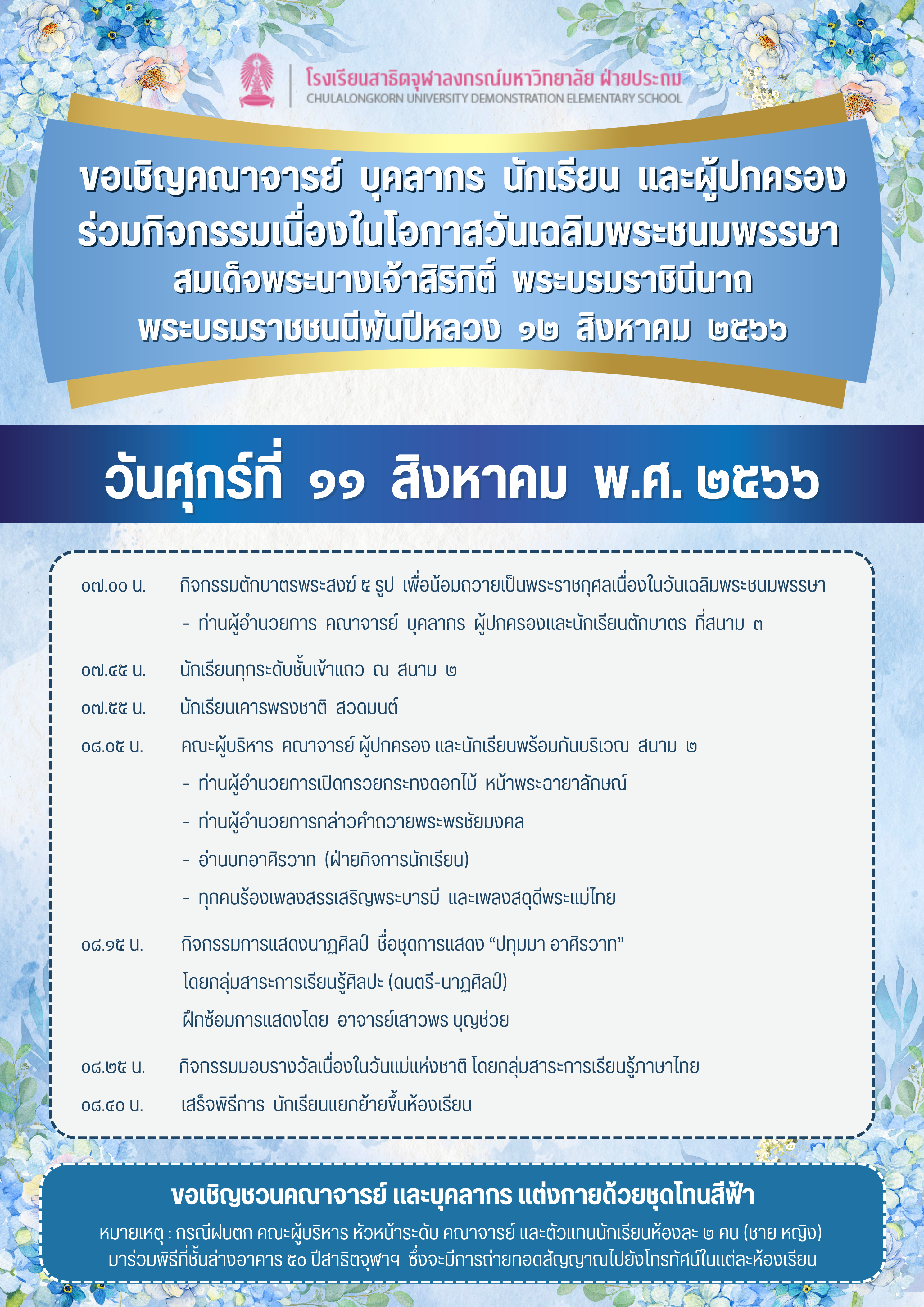 โรงเรียนสาธิตจุฬาลงกรณ์มหาวิทยาลัย ฝ่ายประถม
CHULALONGKORN UNIVERSITY DEMONSTRATION ELEMENTARY SCHOOL

ขอเชิญคณาจารย์ บุคลากร นักเรียน และผู้ปกครอง ร่วมกิจกรรมเนื่องในโอกาสวันเฉลิมพระชนมพรรษา สมเด็จพระนางเจ้าสิริกิติ์ พระบรมราชินีนาถ พระบรมราชชนนีพันปีหลวง ๑๒ สิงหาคม ๒๕๖๖

วันศุกร์ที่ ๑๑ สิงหาคม พ.ศ. ๒๕๖๖

๐๗.๐๐ น. กิจกรรมตักบาตรพระสงฆ์ ๕ รูป เพื่อน้อมถวายเป็นพระราชกุศลเนื่องในวันเฉลิมพระชนมพรรษา
- ท่านผู้อำนวยการ คณาจารย์ บุคลากร ผู้ปกครองและนักเรียนตักบาตร ที่สนาม ๓

๐๗.๔๕ น. นักเรียนทุกระดับชั้นเข้าแถว ณ สนาม ๒

๐๗.๕๕ น. นักเรียนเคารพธงชาติ สวดมนต์

๐๘.๐๕ น. คณะผู้บริหาร คณาจารย์ ผู้ปกครอง และนักเรียนพร้อมกันบริเวณ สนาม ๒
- ท่านผู้อำนวยการเปิดกรวยกระทงดอกไม้ หน้าพระฉายาลักษณ์
- ท่านผู้อำนวยการกล่าวคำถวายพระพรชัยมงคล
- อ่านบทอาศิรวาท (ฝ่ายกิจการนักเรียน)
- ทุกคนร้องเพลงสรรเสริญพระบารมี และเพลงสดุดีพระแม่ไทย

๐๘.๑๕ น. กิจกรรมการแสดงนาฏศิลป์ ชื่อชุดการแสดง “ปทุมมา อาศิรวาท”
โดยกลุ่มสาระการเรียนรู้ศิลปะ (ดนตรี-นาฏศิลป์)
ฝึกซ้อมการแสดงโดย อาจารย์เสาวพร บุญช่วย

๐๘.๒๕ น. กิจกรรมมอบรางวัลเนื่องในวันแม่แห่งชาติ โดยกลุ่มสาระการเรียนรู้ภาษาไทย

๐๘.๔๐ น. เสร็จพิธีการ นักเรียนแยกย้ายขึ้นห้องเรียน

ขอเชิญชวนคณาจารย์ และบุคลากร แต่งกายด้วยชุดโทนสีฟ้า

หมายเหตุ : กรณีฝนตก คณะผู้บริหาร หัวหน้าระดับ คณาจารย์ และตัวแทนนักเรียนห้องละ ๒ คน (ชาย หญิง) มาร่วมพิธีที่ชั้นล่างอาคาร ๕๐ ปีสาธิตจุฬาฯ ซึ่งจะมีการถ่ายทอดสัญญาณไปยังโทรทัศน์ในแต่ละห้องเรียน